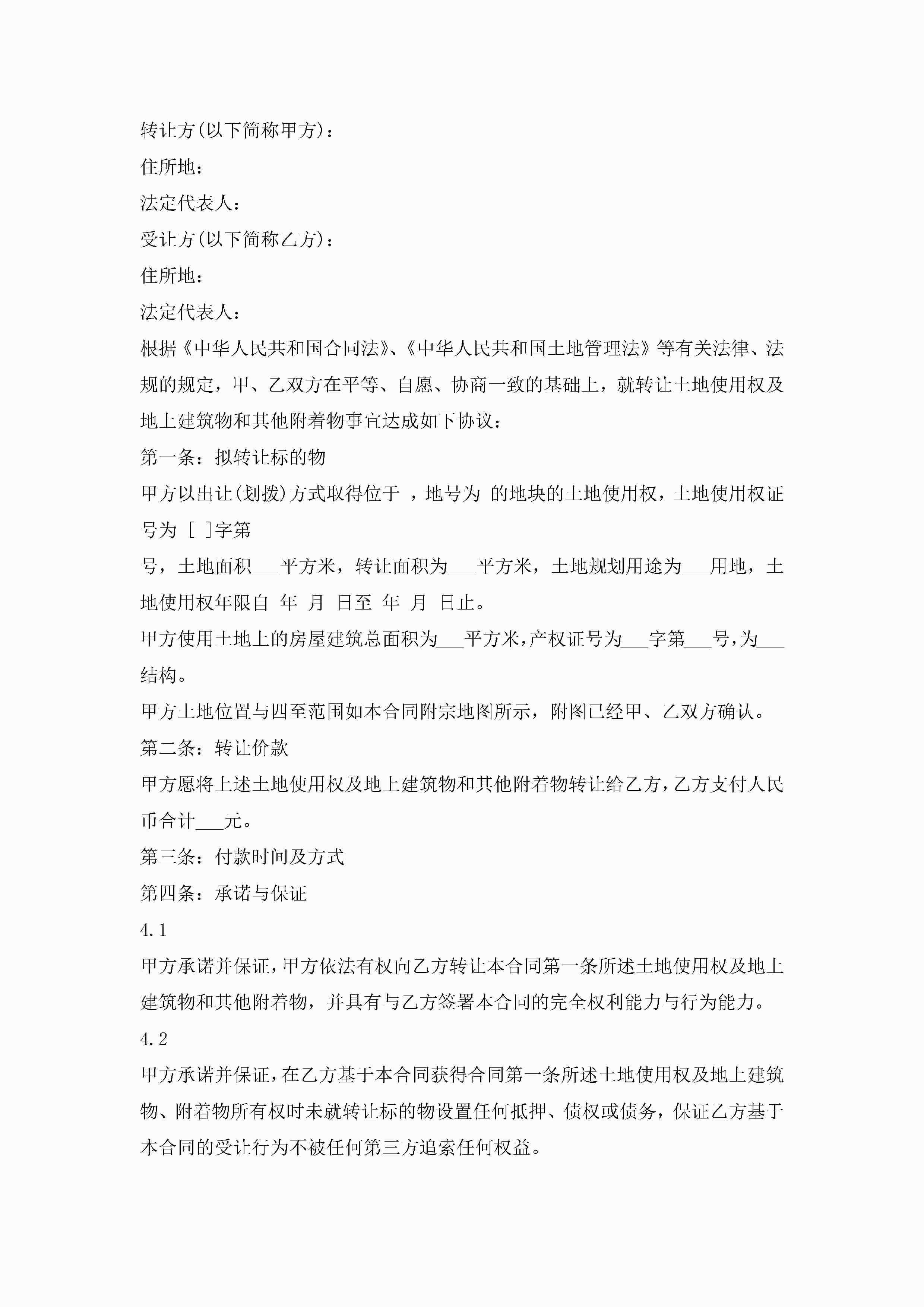 转让方(以下简称甲方)：

住所地：

法定代表人：

受让方(以下简称乙方)：

住所地：

法定代表人：

根据《中华人民共和国合同法》、《中华人民共和国土地管理法》等有关法律、法规的规定，甲、乙双方在平等、自愿、协商一致的基础上，就转让土地使用权及地上建筑物和其他附着物事宜达成如下协议：

第一条：拟转让标的物

甲方以出让(划拨)方式取得位于 ，地号为 的地块的土地使用权，土地使用权证号为 [ ]字第

号，土地面积___平方米，转让面积为___平方米，土地规划用途为___用地，土地使用权年限自 年 月 日至 年 月 日止。

甲方使用土地上的房屋建筑总面积为___平方米，产权证号为___字第___号，为___结构。

甲方土地位置与四至范围如本合同附宗地图所示，附图已经甲、乙双方确认。

第二条：转让价款

甲方愿将上述土地使用权及地上建筑物和其他附着物转让给乙方，乙方支付人民币合计___元。

第三条：付款时间及方式

第四条：承诺与保证

4.1

甲方承诺并保证，甲方依法有权向乙方转让本合同第一条所述土地使用权及地上建筑物和其他附着物，并具有与乙方签署本合同的完全权利能力与行为能力。

4.2

甲方承诺并保证，在乙方基于本合同获得合同第一条所述土地使用权及地上建筑物、附着物所有权时未就转让标的物设置任何抵押、债权或债务，保证乙方基于本合同的受让行为不被任何第三方追索任何权益。